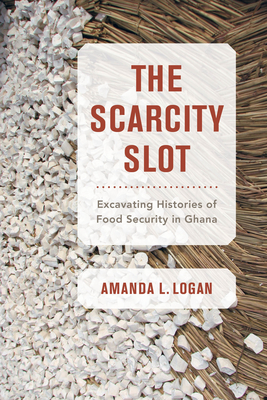 THE SCARCITY SLOT

Excavating Histories of Food Security in Ghana

AMANDA L. LOGAN